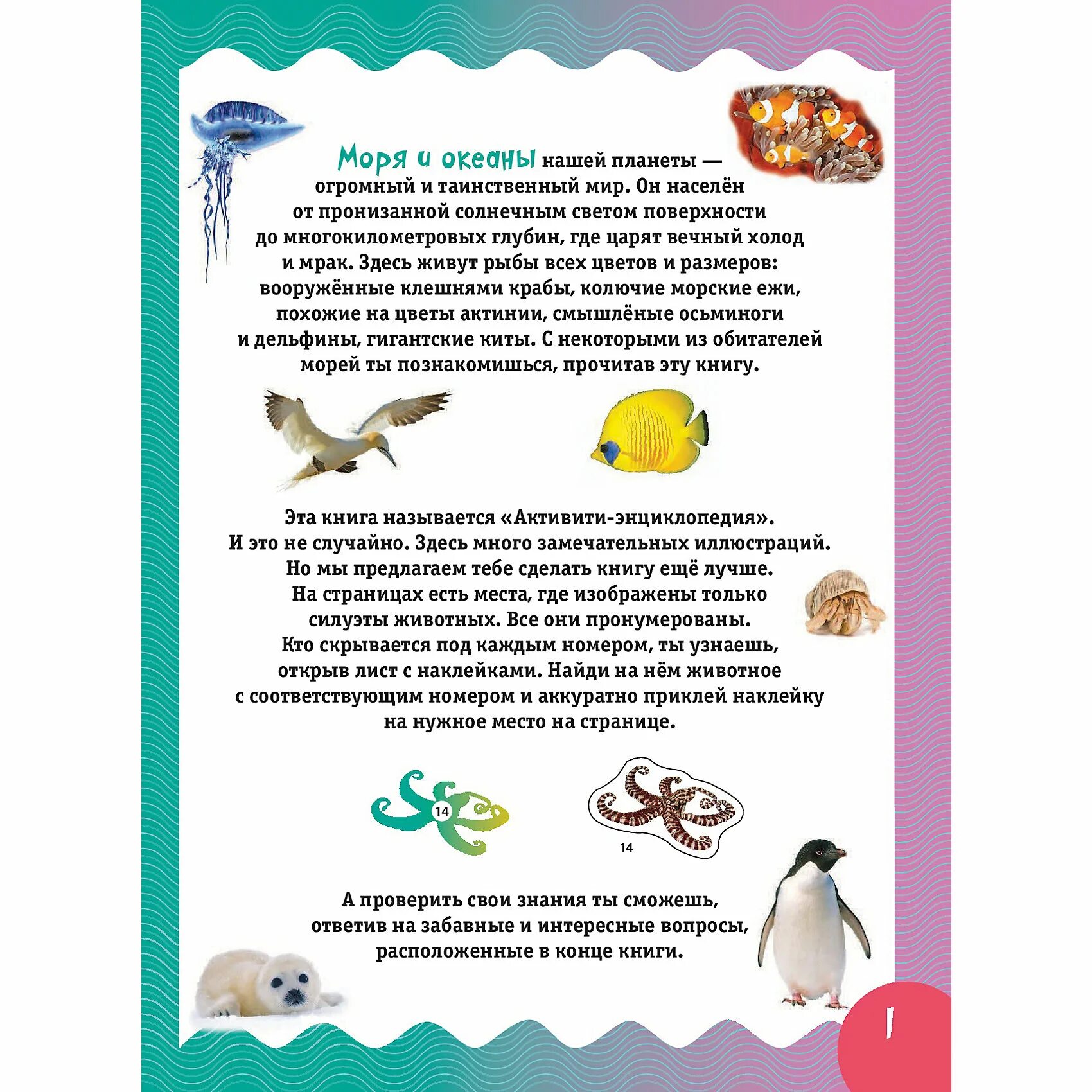 Моря и океаны нашей планеты — огромный и таинственный мир. Он населён от пронизанной солнечным светом поверхности до многокилометровых глубин, где царят вечный холод и мрак. Здесь живут рыбы всех цветов и размеров: вооружённые клешнями крабы, колючие морские ежи, похожие на цветы актинии, смышлёные осьминоги и дельфины, гигантские киты. С некоторыми из обитателей морей ты познакомишься, прочитав эту книгу.

Эта книга называется «Активити-энциклопедия». И это не случайно. Здесь много замечательных иллюстраций. Но мы предлагаем тебе сделать книгу ещё лучше. На страницах есть места, где изображены только силуэты животных. Все они пронумерованы. Кто скрывается под каждым номером, ты узнаешь, открыв лист с наклейками. Найди на нём животное с соответствующим номером и аккуратно приклей наклейку на нужное место на странице.

14

14

А проверить свои знания ты сможешь, ответив на забавные и интересные вопросы, расположенные в конце книги.

1